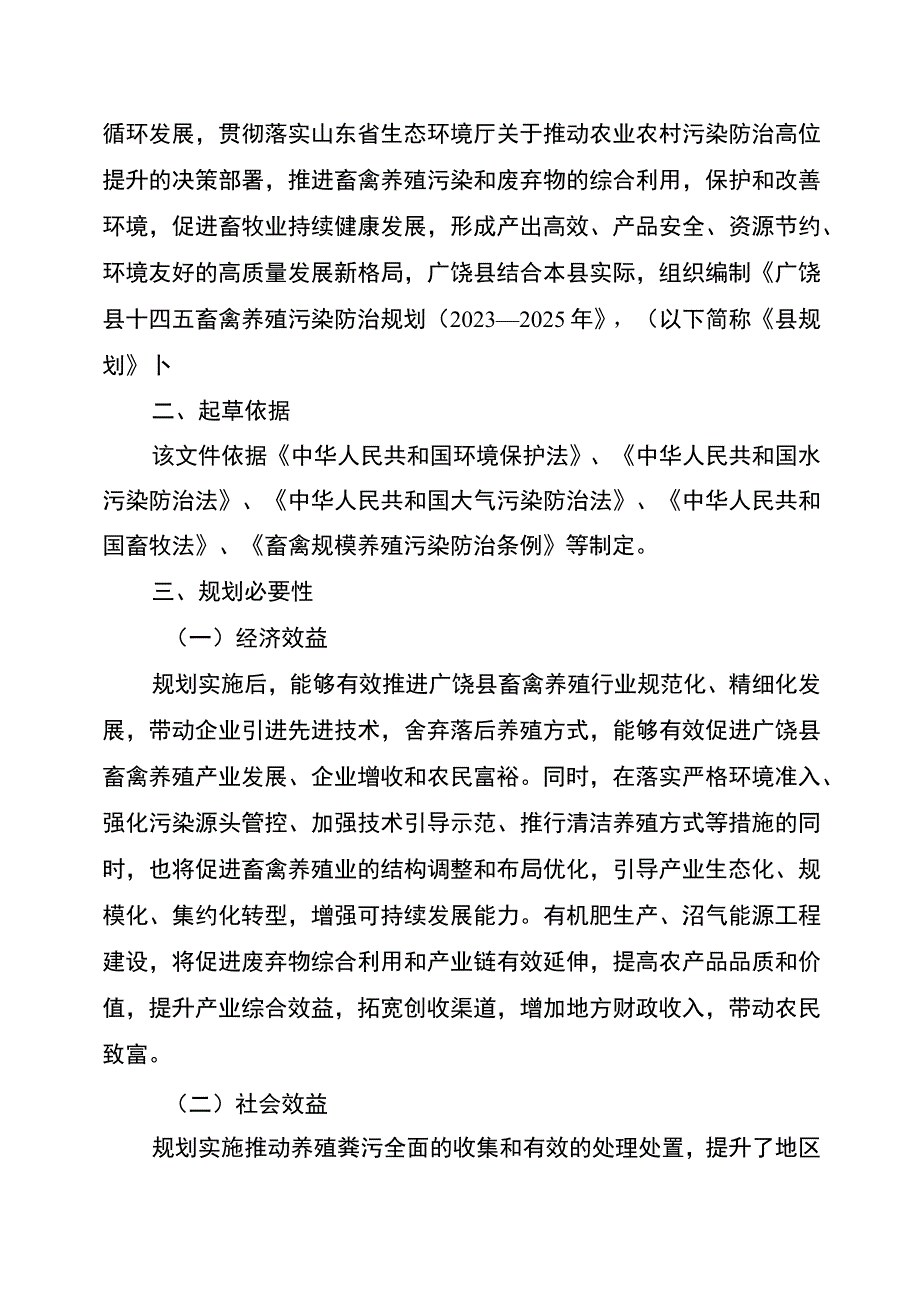 循环发展，贯彻落实山东省生态环境厅关于推动农业农村污染防治高位提升的决策部署，推进畜禽养殖污染和废弃物的综合利用，保护和改善环境，促进畜牧业持续健康发展，形成产出高效、产品安全、资源节约、环境友好的高质量发展新格局，广饶县结合本县实际，组织编制《广饶县十四五畜禽养殖污染防治规划（2023—2025年》，（以下简称《县规划》卜

二、起草依据

该文件依据《中华人民共和国环境保护法》、《中华人民共和国水污染防治法》、《中华人民共和国大气污染防治法》、《中华人民共和国畜牧法》、《畜禽规模养殖污染防治条例》等制定。

三、规划必要性

（一）经济效益

规划实施后，能够有效推进广饶县畜禽养殖行业规范化、精细化发展，带动企业引进先进技术，舍弃落后养殖方式，能够有效促进广饶县畜禽养殖产业发展、企业增收和农民富裕。同时，在落实严格环境准入、强化污染源头管控、加强技术引导示范、推行清洁养殖方式等措施的同时，也将促进畜禽养殖业的结构调整和布局优化，引导产业生态化、规模化、集约化转型，增强可持续发展能力。有机肥生产、沼气能源工程建设，将促进废弃物综合利用和产业链有效延伸，提高农产品品质和价值，提升产业综合效益，拓宽创收渠道，增加地方财政收入，带动农民致富。

（二）社会效益

规划实施推动养殖粪污全面的收集和有效的处理处置，提升了地区